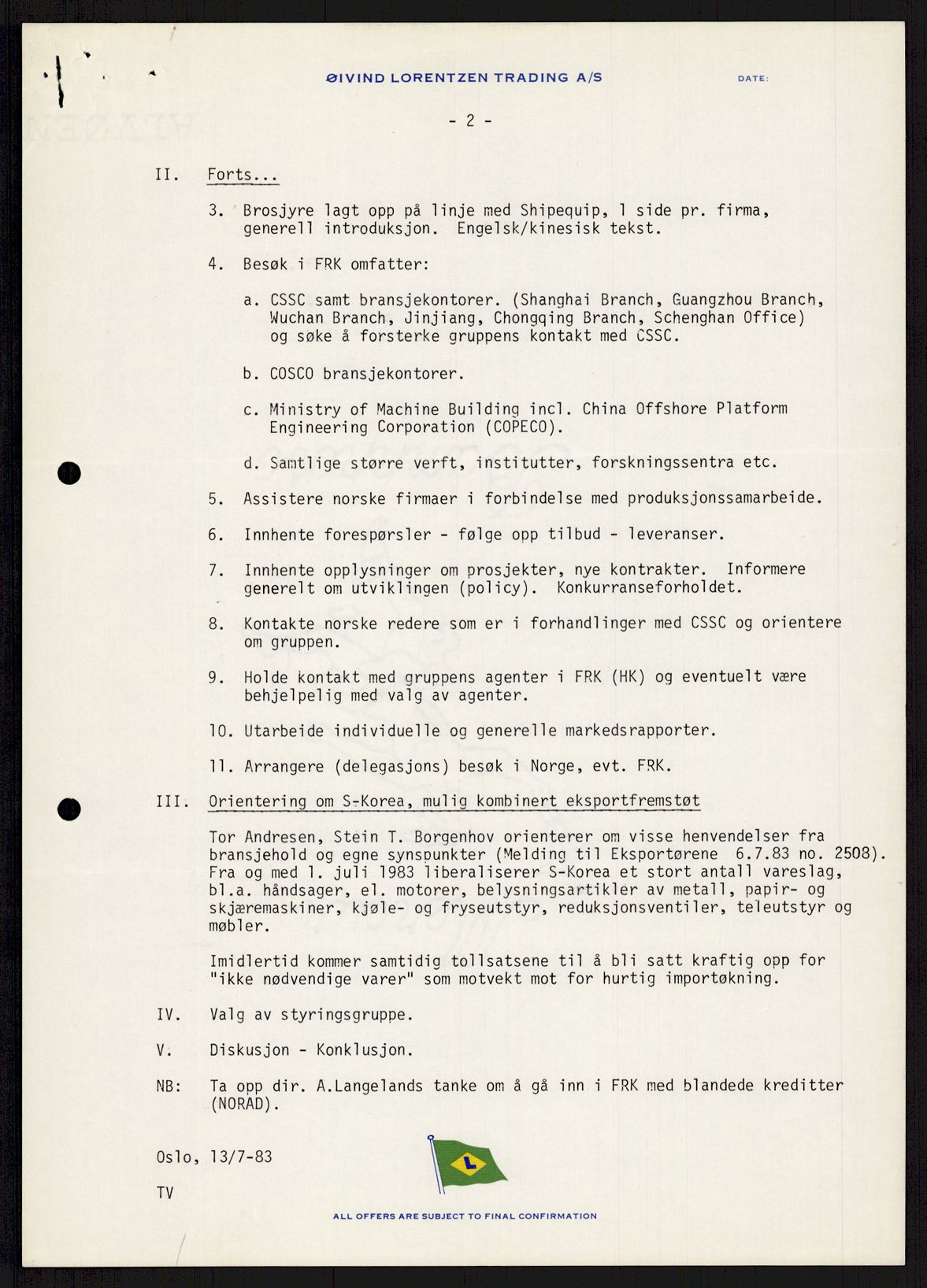 ØIVIND LORENTZEN TRADING A/S

DATE:

- 2 -

II. Forts...

3. Brosjyre lagt opp på linje med Shipequip, 1 side pr. firma, generell introduksjon. Engelsk/kinesisk tekst.

4. Besøk i FRK omfatter:

a. CSSC samt bransjekontorer. (Shanghai Branch, Guangzhou Branch, Wuchan Branch, Jinjiang, Chongqing Branch, Schenghan Office) og søke å forsterke gruppens kontakt med CSSC.

b. COSCO bransjekontorer.

c. Ministry of Machine Building incl. China Offshore Platform Engineering Corporation (COPECO).

d. Samtlige større verft, institutter, forskningssentra etc.

5. Assistere norske firmaer i forbindelse med produksjonssamarbeide.

6. Innhente forespørsler - følge opp tilbud - leveranser.

7. Innhente opplysninger om prosjekter, nye kontrakter. Informere generelt om utviklingen (policy). Konkurranseforholdet.

8. Kontakte norske redere som er i forhandlinger med CSSC og orientere om gruppen.

9. Holde kontakt med gruppens agenter i FRK (HK) og eventuelt være behjelpelig med valg av agenter.

10. Utarbeide individuelle og generelle markedsrapporter.

11. Arrangere (delegasjons) besøk i Norge, evt. FRK.

III. Orientering om S-Korea, mulig kombinert eksportfremstøt

Tor Andresen, Stein T. Borgenhov orienterer om visse henvendelser fra bransjehold og egne synspunkter (Melding til Eksportørene 6.7.83 no. 2508). Fra og med 1. juli 1983 liberaliserer S-Korea et stort antall vareslag, bl.a. håndsager, el. motorer, belysningsartikler av metall, papir- og skjæremaskiner, kjøle- og fryseutstyr, reduksjonsventiler, teleutstyr og møbler.

Imidlertid kommer samtidig tollsatsene til å bli satt kraftig opp for "ikke nødvendige varer" som motvekt mot for hurtig importøkning.

IV. Valg av styringsgruppe.

V. Diskusjon - Konklusjon.

NB: Ta opp dir. A.Langelands tanke om å gå inn i FRK med blandede kreditter (NORAD).

Oslo, 13/7-83

TV

L

ALL OFFERS ARE SUBJECT TO FINAL CONFIRMATION